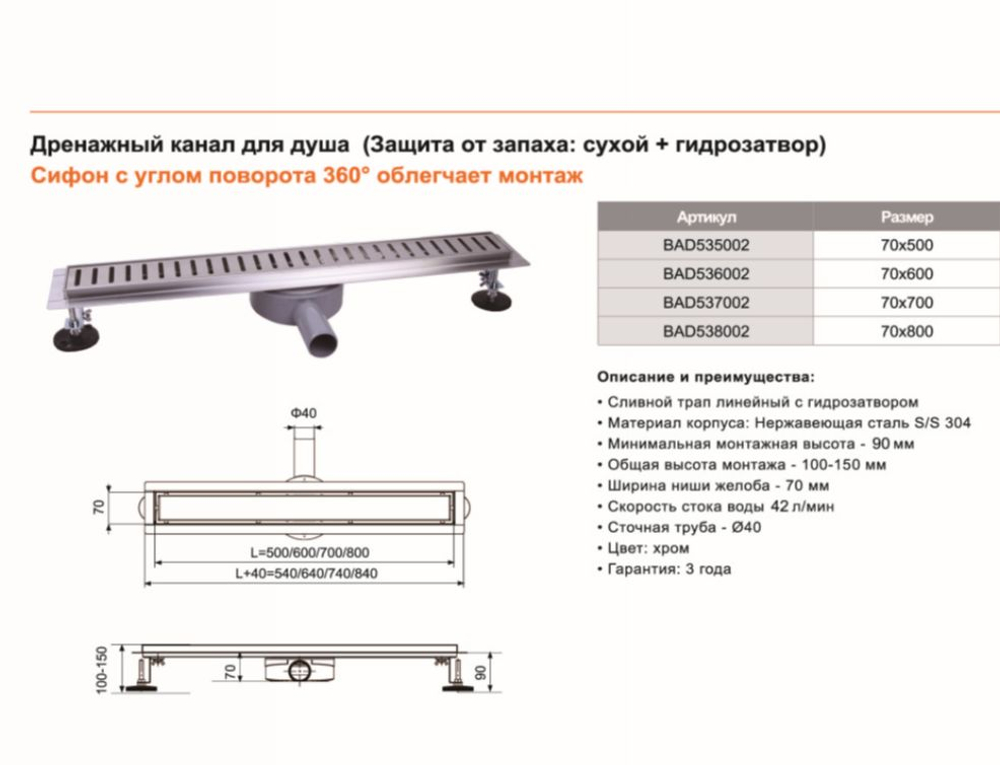 Дренажный канал для душа (Защита от запаха: сухой + гидрозатвор)
Сифон с углом поворота 360° облегчает монтаж

| Артикул | Размер |
|---|---|
| BAD535002 | 70x500 |
| BAD536002 | 70x600 |
| BAD537002 | 70x700 |
| BAD538002 | 70x800 |

Описание и преимущества:
• Сливной трап линейный с гидрозатвором
• Материал корпуса: Нержавеющая сталь S/S 304
• Минимальная монтажная высота - 90 мм
• Общая высота монтажа - 100-150 мм
• Ширина ниши желоба - 70 мм
• Скорость стока воды 42 л/мин
• Сточная труба - Ø40
• Цвет: хром
• Гарантия: 3 года

Φ40
70
L=500/600/700/800
L+40=540/640/740/840

100-150
70
90